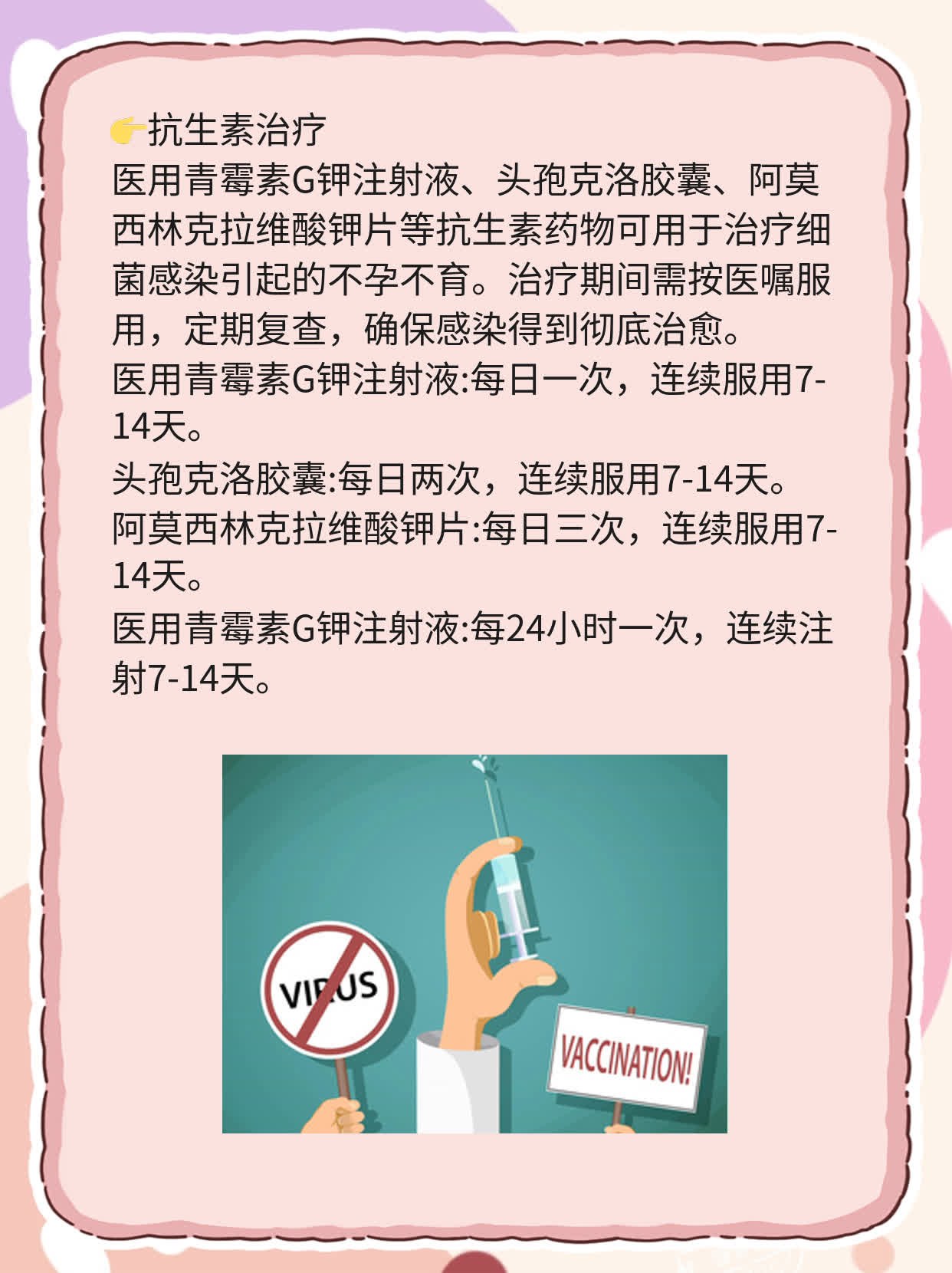 👉抗生素治疗
医用青霉素G钾注射液、头孢克洛胶囊、阿莫西林克拉维酸钾片等抗生素药物可用于治疗细菌感染引起的不孕不育。治疗期间需按医嘱服用，定期复查，确保感染得到彻底治愈。
医用青霉素G钾注射液:每日一次，连续服用7-14天。
头孢克洛胶囊:每日两次，连续服用7-14天。
阿莫西林克拉维酸钾片:每日三次，连续服用7-14天。
医用青霉素G钾注射液:每24小时一次，连续注射7-14天。

VIRUS

VACCINATION!